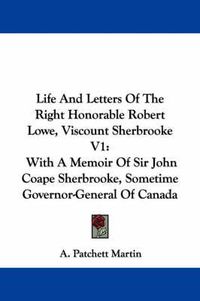 Life And Letters Of The Right Honorable Robert Lowe, Viscount Sherbrooke V1:
With A Memoir Of Sir John Coape Sherbrooke, Sometime Governor-General Of Canada

A. Patchett Martin